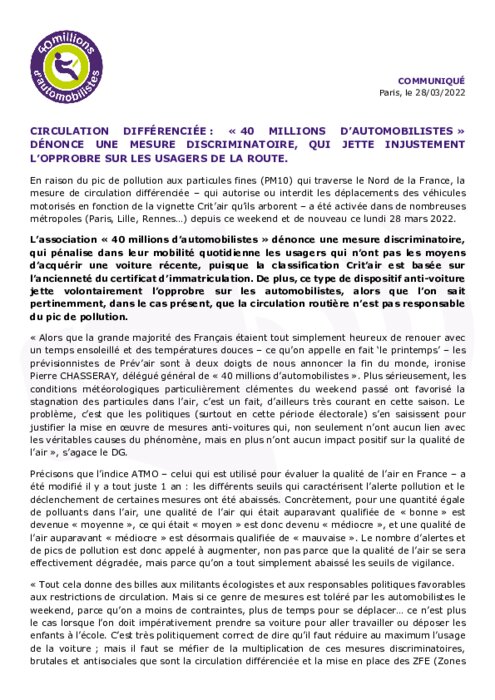 40millions d'automobilistes

COMMUNIQUÉ
Paris, le 28/03/2022

CIRCULATION DIFFÉRENCIÉE : « 40 MILLIONS D'AUTOMOBILISTES » DÉNONCE UNE MESURE DISCRIMINATOIRE, QUI JETTE INJUSTEMENT L'OPPROBRE SUR LES USAGERS DE LA ROUTE.

En raison du pic de pollution aux particules fines (PM10) qui traverse le Nord de la France, la mesure de circulation différenciée – qui autorise ou interdit les déplacements des véhicules motorisés en fonction de la vignette Crit'air qu'ils arborent – a été activée dans de nombreuses métropoles (Paris, Lille, Rennes…) depuis ce weekend et de nouveau ce lundi 28 mars 2022.

L'association « 40 millions d'automobilistes » dénonce une mesure discriminatoire, qui pénalise dans leur mobilité quotidienne les usagers qui n'ont pas les moyens d'acquérir une voiture récente, puisque la classification Crit'air est basée sur l'ancienneté du certificat d'immatriculation. De plus, ce type de dispositif anti-voiture jette volontairement l'opprobre sur les automobilistes, alors que l'on sait pertinemment, dans le cas présent, que la circulation routière n'est pas responsable du pic de pollution.

« Alors que la grande majorité des Français étaient tout simplement heureux de renouer avec un temps ensoleillé et des températures douces – ce qu'on appelle en fait 'le printemps' – les prévisionnistes de Prév'air sont à deux doigts de nous annoncer la fin du monde, ironise Pierre CHASSERAY, délégué général de « 40 millions d'automobilistes ». Plus sérieusement, les conditions météorologiques particulièrement clémentes du weekend passé ont favorisé la stagnation des particules dans l'air, c'est un fait, d'ailleurs très courant en cette saison. Le problème, c'est que les politiques (surtout en cette période électorale) s'en saisissent pour justifier la mise en œuvre de mesures anti-voitures qui, non seulement n'ont aucun lien avec les véritables causes du phénomène, mais en plus n'ont aucun impact positif sur la qualité de l'air », s'agace le DG.

Précisons que l'indice ATMO – celui qui est utilisé pour évaluer la qualité de l'air en France – a été modifié il y a tout juste 1 an : les différents seuils qui caractérisent l'alerte pollution et le déclenchement de certaines mesures ont été abaissés. Concrètement, pour une quantité égale de polluants dans l'air, une qualité de l'air qui était auparavant qualifiée de « bonne » est devenue « moyenne », ce qui était « moyen » est donc devenu « médiocre », et une qualité de l'air auparavant « médiocre » est désormais qualifiée de « mauvaise ». Le nombre d'alertes et de pics de pollution est donc appelé à augmenter, non pas parce que la qualité de l'air se sera effectivement dégradée, mais parce qu'on a tout simplement abaissé les seuils de vigilance.

« Tout cela donne des billes aux militants écologistes et aux responsables politiques favorables aux restrictions de circulation. Mais si ce genre de mesures est toléré par les automobilistes le weekend, parce qu'on a moins de contraintes, plus de temps pour se déplacer… ce n'est plus le cas lorsque l'on doit impérativement prendre sa voiture pour aller travailler ou déposer les enfants à l'école. C'est très politiquement correct de dire qu'il faut réduire au maximum l'usage de la voiture ; mais il faut se méfier de la multiplication de ces mesures discriminatoires, brutales et antisociales que sont la circulation différenciée et la mise en place des ZFE (Zones